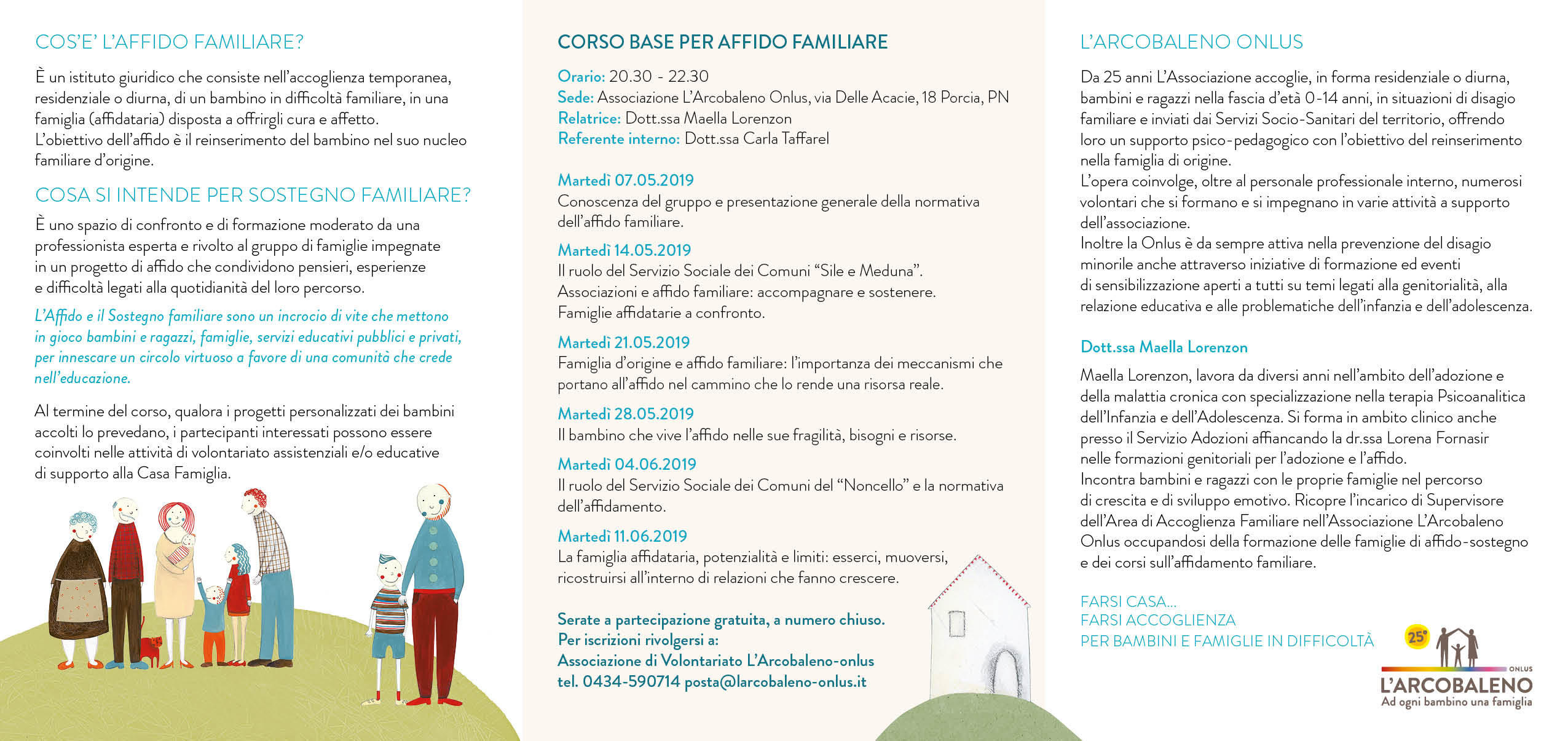 COS'E' L'AFFIDO FAMILIARE?

È un istituto giuridico che consiste nell'accoglienza temporanea, residenziale o diurna, di un bambino in difficoltà familiare, in una famiglia (affidataria) disposta a offrirgli cura e affetto.
L'obiettivo dell'affido è il reinserimento del bambino nel suo nucleo familiare d'origine.

COSA SI INTENDE PER SOSTEGNO FAMILIARE?

È uno spazio di confronto e di formazione moderato da una professionista esperta e rivolto al gruppo di famiglie impegnate in un progetto di affido che condividono pensieri, esperienze e difficoltà legati alla quotidianità del loro percorso.

L'Affido e il Sostegno familiare sono un incrocio di vite che mettono in gioco bambini e ragazzi, famiglie, servizi educativi pubblici e privati, per innescare un circolo virtuoso a favore di una comunità che crede nell'educazione.

Al termine del corso, qualora i progetti personalizzati dei bambini accolti lo prevedano, i partecipanti interessati possono essere coinvolti nelle attività di volontariato assistenziali e/o educative di supporto alla Casa Famiglia.

CORSO BASE PER AFFIDO FAMILIARE

Orario: 20.30 - 22.30
Sede: Associazione L'Arcobaleno Onlus, via Delle Acacie, 18 Porcia, PN
Relatrice: Dott.ssa Maella Lorenzon
Referente interno: Dott.ssa Carla Taffarel

Martedì 07.05.2019
Conoscenza del gruppo e presentazione generale della normativa dell'affido familiare.

Martedì 14.05.2019
Il ruolo del Servizio Sociale dei Comuni "Sile e Meduna".
Associazioni e affido familiare: accompagnare e sostenere.
Famiglie affidatarie a confronto.

Martedì 21.05.2019
Famiglia d'origine e affido familiare: l'importanza dei meccanismi che portano all'affido nel cammino che lo rende una risorsa reale.

Martedì 28.05.2019
Il bambino che vive l'affido nelle sue fragilità, bisogni e risorse.

Martedì 04.06.2019
Il ruolo del Servizio Sociale dei Comuni del "Noncello" e la normativa dell'affidamento.

Martedì 11.06.2019
La famiglia affidataria, potenzialità e limiti: esserci, muoversi, ricostruirsi all'interno di relazioni che fanno crescere.

Serate a partecipazione gratuita, a numero chiuso.
Per iscrizioni rivolgersi a:
Associazione di Volontariato L'Arcobaleno-onlus
tel. 0434-590714 posta@larcobaleno-onlus.it

L'ARCOBALENO ONLUS

Da 25 anni L'Associazione accoglie, in forma residenziale o diurna, bambini e ragazzi nella fascia d'età 0-14 anni, in situazioni di disagio familiare e inviati dai Servizi Socio-Sanitari del territorio, offrendo loro un supporto psico-pedagogico con l'obiettivo del reinserimento nella famiglia di origine.
L'opera coinvolge, oltre al personale professionale interno, numerosi volontari che si formano e si impegnano in varie attività a supporto dell'associazione.
Inoltre la Onlus è da sempre attiva nella prevenzione del disagio minorile anche attraverso iniziative di formazione ed eventi di sensibilizzazione aperti a tutti su temi legati alla genitorialità, alla relazione educativa e alle problematiche dell'infanzia e dell'adolescenza.

Dott.ssa Maella Lorenzon

Maella Lorenzon, lavora da diversi anni nell'ambito dell'adozione e della malattia cronica con specializzazione nella terapia Psicoanalitica dell'Infanzia e dell'Adolescenza. Si forma in ambito clinico anche presso il Servizio Adozioni affiancando la dr.ssa Lorena Fornasir nelle formazioni genitoriali per l'adozione e l'affido.
Incontra bambini e ragazzi con le proprie famiglie nel percorso di crescita e di sviluppo emotivo. Ricopre l'incarico di Supervisore dell'Area di Accoglienza Familiare nell'Associazione L'Arcobaleno Onlus occupandosi della formazione delle famiglie di affido-sostegno e dei corsi sull'affidamento familiare.

FARSI CASA...
FARSI ACCOGLIENZA
PER BAMBINI E FAMIGLIE IN DIFFICOLTÀ

25°
ONLUS
L'ARCOBALENO
Ad ogni bambino una famiglia